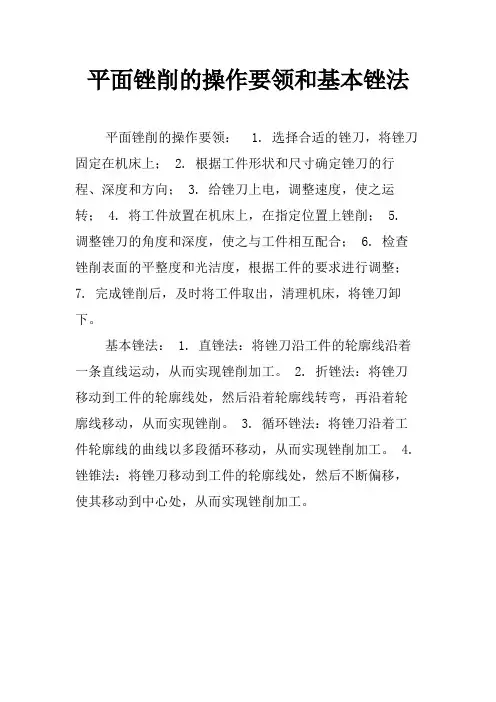 平面锉削的操作要领和基本锉法

平面锉削的操作要领： 1. 选择合适的锉刀，将锉刀固定在机床上； 2. 根据工件形状和尺寸确定锉刀的行程、深度和方向； 3. 给锉刀上电，调整速度，使之运转； 4. 将工件放置在机床上，在指定位置上锉削； 5. 调整锉刀的角度和深度，使之与工件相互配合； 6. 检查锉削表面的平整度和光洁度，根据工件的要求进行调整； 7. 完成锉削后，及时将工件取出，清理机床，将锉刀卸下。

基本锉法： 1. 直锉法：将锉刀沿工件的轮廓线沿着一条直线运动，从而实现锉削加工。 2. 折锉法：将锉刀移动到工件的轮廓线处，然后沿着轮廓线转弯，再沿着轮廓线移动，从而实现锉削。 3. 循环锉法：将锉刀沿着工件轮廓线的曲线以多段循环移动，从而实现锉削加工。 4. 锉锥法：将锉刀移动到工件的轮廓线处，然后不断偏移，使其移动到中心处，从而实现锉削加工。